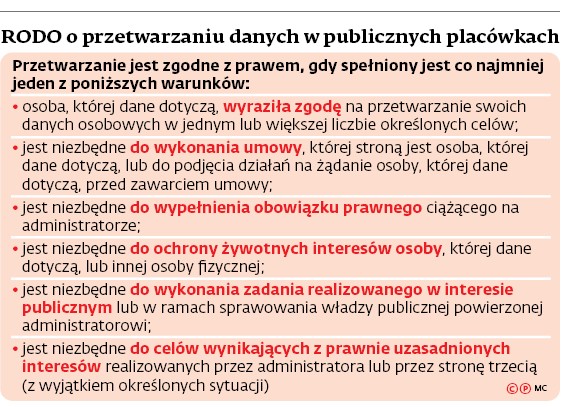 RODO o przetwarzaniu danych w publicznych placówkach

Przetwarzanie jest zgodne z prawem, gdy spełniony jest co najmniej jeden z poniższych warunków:

• osoba, której dane dotyczą, wyraziła zgodę na przetwarzanie swoich danych osobowych w jednym lub większej liczbie określonych celów;

• jest niezbędne do wykonania umowy, której stroną jest osoba, której dane dotyczą, lub do podjęcia działań na żądanie osoby, której dane dotyczą, przed zawarciem umowy;

• jest niezbędne do wypełnienia obowiązku prawnego ciążącego na administratorze;

• jest niezbędne do ochrony żywotnych interesów osoby, której dane dotyczą, lub innej osoby fizycznej;

• jest niezbędne do wykonania zadania realizowanego w interesie publicznym lub w ramach sprawowania władzy publicznej powierzonej administratorowi;

• jest niezbędne do celów wynikających z prawnie uzasadnionych interesów realizowanych przez administratora lub przez stronę trzecią (z wyjątkiem określonych sytuacji)

©℗ MC